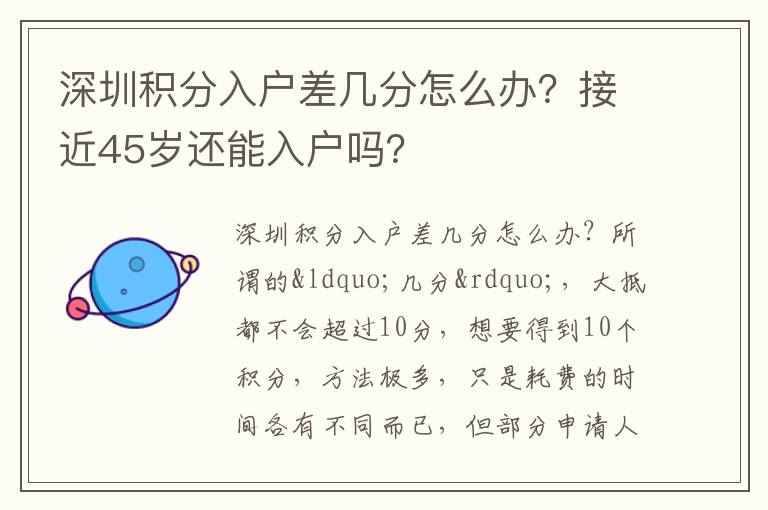 深圳积分入户差几分怎么办？接近45岁还能入户吗？

深圳积分入户差几分怎么办？所谓的&ldquo;几分&rdquo;，大抵都不会超过10分，想要得到10个积分，方法极多，只是耗费的时间各有不同而已，但部分申请人